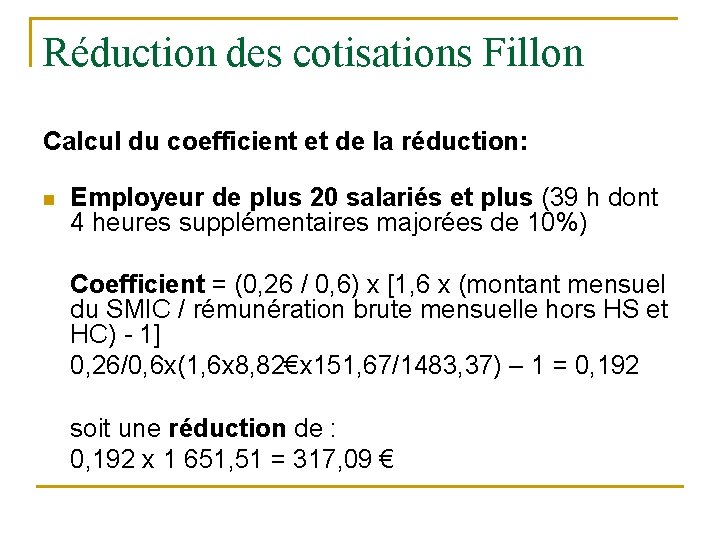 Réduction des cotisations Fillon

Calcul du coefficient et de la réduction:

• Employeur de plus 20 salariés et plus (39 h dont 4 heures supplémentaires majorées de 10%)

Coefficient = (0,26 / 0,6) x [1,6 x (montant mensuel du SMIC / rémunération brute mensuelle hors HS et HC) - 1]

0,26/0,6x(1,6x8,82€x151,67/1483,37) – 1 = 0,192

soit une réduction de :

0,192 x 1 651,51 = 317,09 €